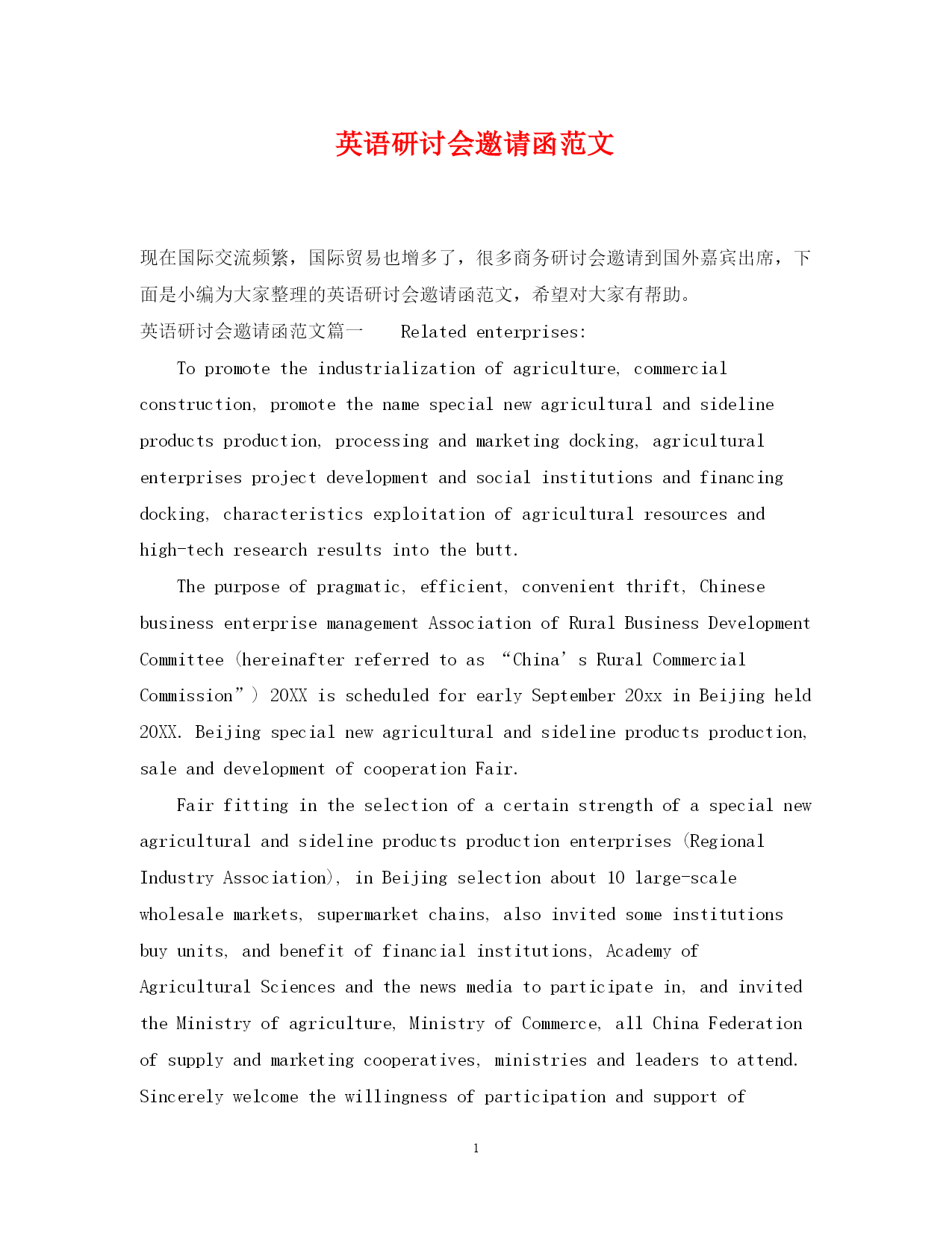 英语研讨会邀请函范文

现在国际交流频繁，国际贸易也增多了，很多商务研讨会邀请到国外嘉宾出席，下面是小编为大家整理的英语研讨会邀请函范文，希望对大家有帮助。

英语研讨会邀请函范文篇一　Related enterprises:

To promote the industrialization of agriculture, commercial construction, promote the name special new agricultural and sideline products production, processing and marketing docking, agricultural enterprises project development and social institutions and financing docking, characteristics exploitation of agricultural resources and high-tech research results into the butt.

The purpose of pragmatic, efficient, convenient thrift, Chinese business enterprise management Association of Rural Business Development Committee (hereinafter referred to as “China’s Rural Commercial Commission”) 20XX is scheduled for early September 20xx in Beijing held 20XX. Beijing special new agricultural and sideline products production, sale and development of cooperation Fair.

Fair fitting in the selection of a certain strength of a special new agricultural and sideline products production enterprises (Regional Industry Association), in Beijing selection about 10 large-scale wholesale markets, supermarket chains, also invited some institutions buy units, and benefit of financial institutions, Academy of Agricultural Sciences and the news media to participate in, and invited the Ministry of agriculture, Ministry of Commerce, all China Federation of supply and marketing cooperatives, ministries and leaders to attend. Sincerely welcome the willingness of participation and support of

1